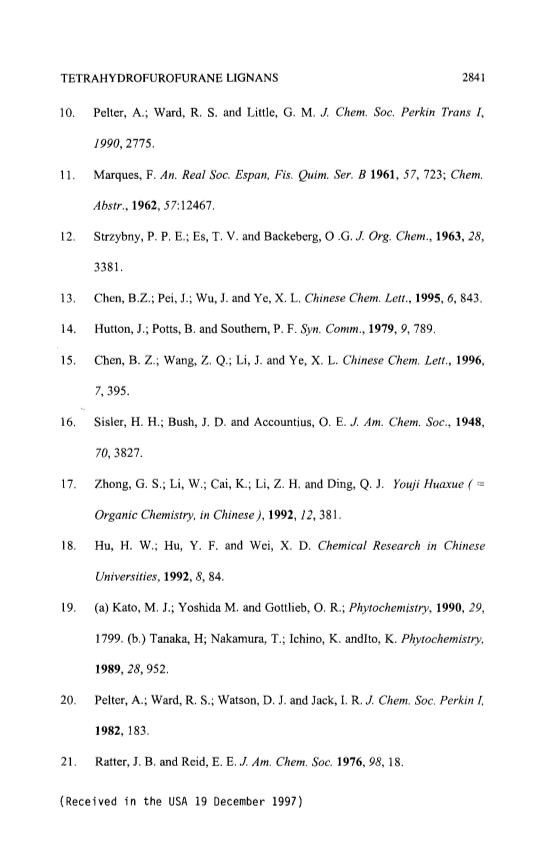 TETRAHYDROFUROFURANE LIGNANS 2841

10. Pelter, A.; Ward, R. S. and Little, G. M. J. Chem. Soc. Perkin Trans I, 1990, 2775.

11. Marques, F. An. Real Soc. Espan, Fis. Quim. Ser. B 1961, 57, 723; Chem. Abstr., 1962, 57:12467.

12. Strzybny, P. P. E.; Es, T. V. and Backeberg, O .G. J. Org. Chem., 1963, 28, 3381.

13. Chen, B.Z.; Pei, J.; Wu, J. and Ye, X. L. Chinese Chem. Lett., 1995, 6, 843.

14. Hutton, J.; Potts, B. and Southern, P. F. Syn. Comm., 1979, 9, 789.

15. Chen, B. Z.; Wang, Z. Q.; Li, J. and Ye, X. L. Chinese Chem. Lett., 1996, 7, 395.

16. Sisler, H. H.; Bush, J. D. and Accountius, O. E. J. Am. Chem. Soc., 1948, 70, 3827.

17. Zhong, G. S.; Li, W.; Cai, K.; Li, Z. H. and Ding, Q. J. Youji Huaxue ( = Organic Chemistry, in Chinese ), 1992, 12, 381.

18. Hu, H. W.; Hu, Y. F. and Wei, X. D. Chemical Research in Chinese Universities, 1992, 8, 84.

19. (a) Kato, M. J.; Yoshida M. and Gottlieb, O. R.; Phytochemistry, 1990, 29, 1799. (b.) Tanaka, H; Nakamura, T.; Ichino, K. andIto, K. Phytochemistry, 1989, 28, 952.

20. Pelter, A.; Ward, R. S.; Watson, D. J. and Jack, I. R. J. Chem. Soc. Perkin I, 1982, 183.

21. Ratter, J. B. and Reid, E. E. J. Am. Chem. Soc. 1976, 98, 18.

(Received in the USA 19 December 1997)